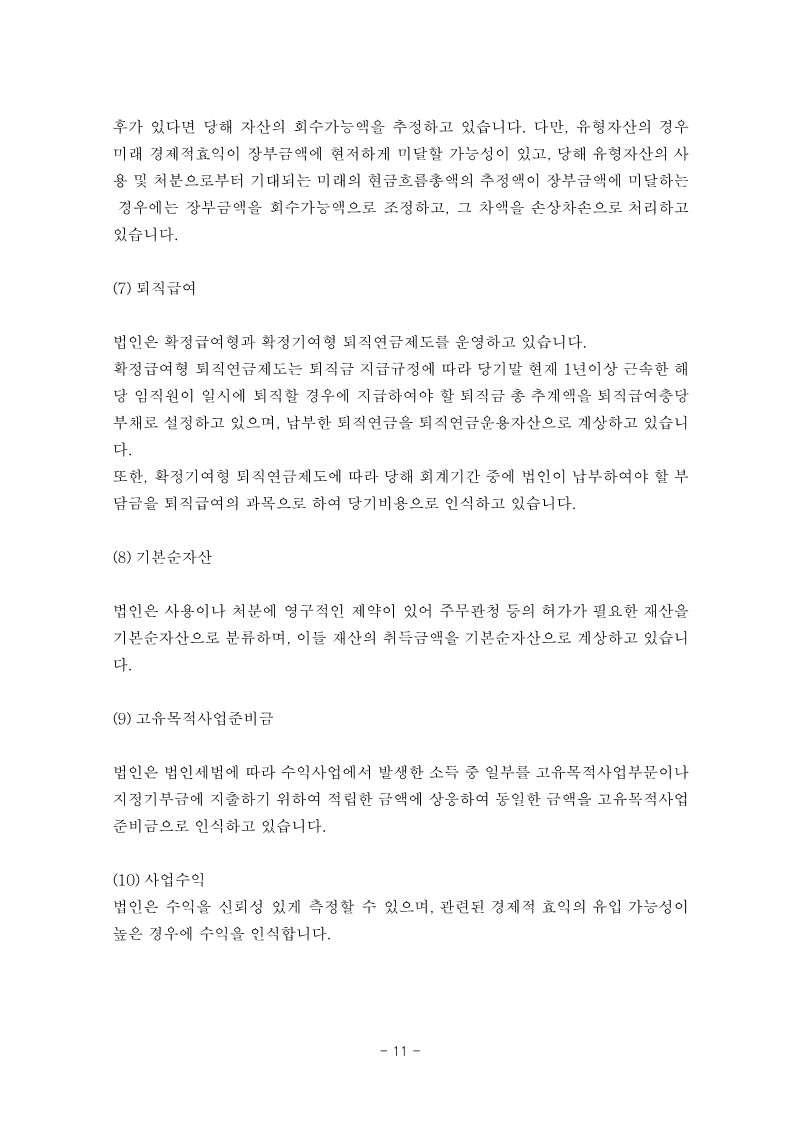 후가 있다면 당해 자산의 회수가능액을 추정하고 있습니다. 다만, 유형자산의 경우 미래 경제적효익이 장부금액에 현저하게 미달할 가능성이 있고, 당해 유형자산의 사용 및 처분으로부터 기대되는 미래의 현금흐름총액의 추정액이 장부금액에 미달하는 경우에는 장부금액을 회수가능액으로 조정하고, 그 차액을 손상차손으로 처리하고 있습니다.

(7) 퇴직급여

법인은 확정급여형과 확정기여형 퇴직연금제도를 운영하고 있습니다.
확정급여형 퇴직연금제도는 퇴직금 지급규정에 따라 당기말 현재 1년이상 근속한 해당 임직원이 일시에 퇴직할 경우에 지급하여야 할 퇴직금 총 추계액을 퇴직급여충당부채로 설정하고 있으며, 납부한 퇴직연금을 퇴직연금운용자산으로 계상하고 있습니다.
또한, 확정기여형 퇴직연금제도에 따라 당해 회계기간 중에 법인이 납부하여야 할 부담금을 퇴직급여의 과목으로 하여 당기비용으로 인식하고 있습니다.

(8) 기본순자산

법인은 사용이나 처분에 영구적인 제약이 있어 주무관청 등의 허가가 필요한 재산을 기본순자산으로 분류하며, 이들 재산의 취득금액을 기본순자산으로 계상하고 있습니다.

(9) 고유목적사업준비금

법인은 법인세법에 따라 수익사업에서 발생한 소득 중 일부를 고유목적사업부문이나 지정기부금에 지출하기 위하여 적립한 금액에 상응하여 동일한 금액을 고유목적사업준비금으로 인식하고 있습니다.

(10) 사업수익
법인은 수익을 신뢰성 있게 측정할 수 있으며, 관련된 경제적 효익의 유입 가능성이 높은 경우에 수익을 인식합니다.

- 11 -